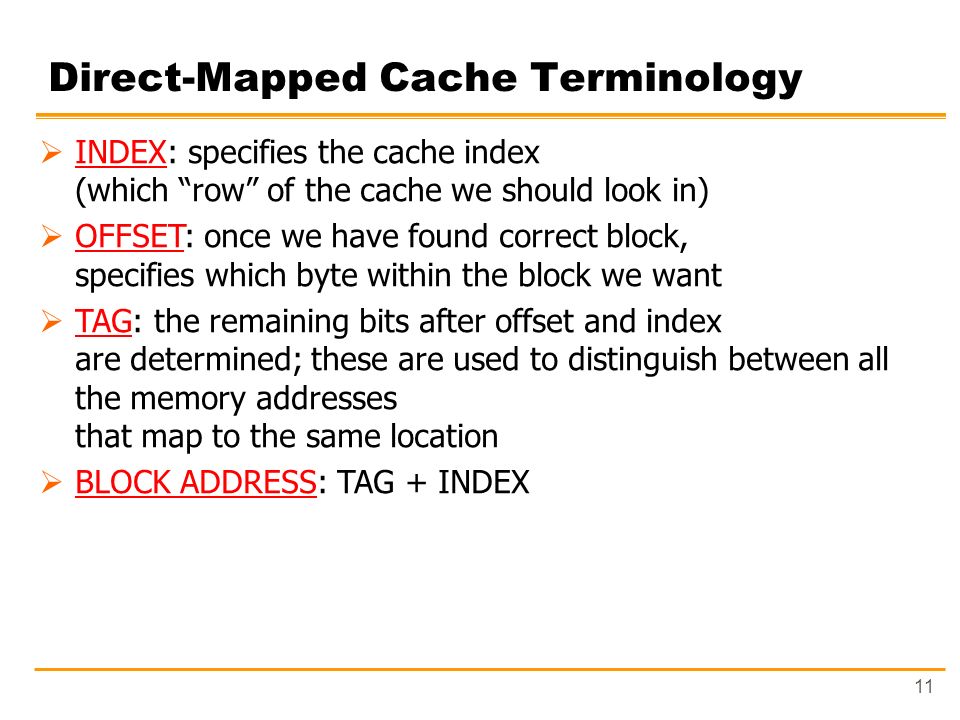 Direct-Mapped Cache Terminology

➢ INDEX: specifies the cache index (which “row” of the cache we should look in)

➢ OFFSET: once we have found correct block, specifies which byte within the block we want

➢ TAG: the remaining bits after offset and index are determined; these are used to distinguish between all the memory addresses that map to the same location

➢ BLOCK ADDRESS: TAG + INDEX

11